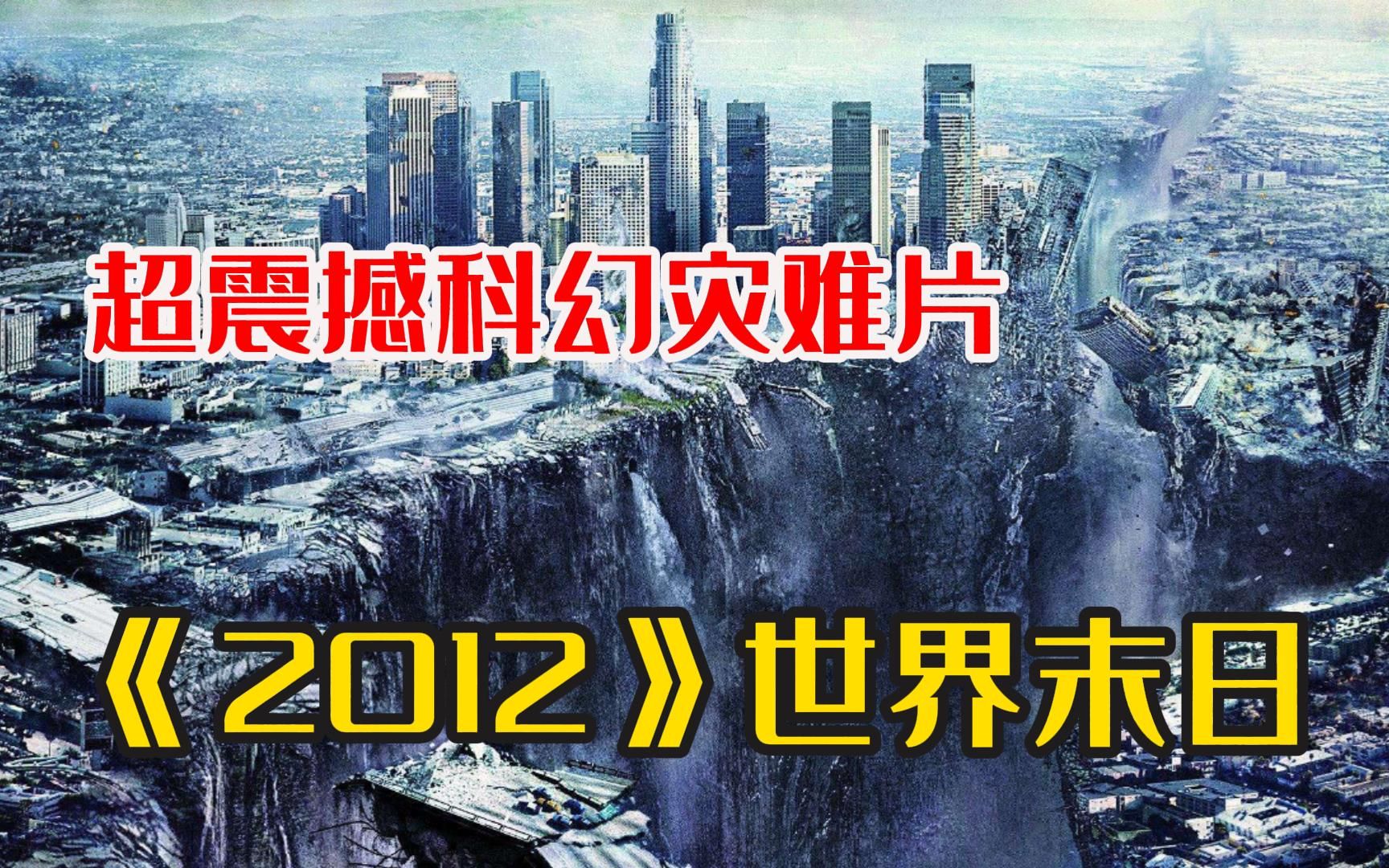 超震撼科幻灾难片

《2012》世界末日